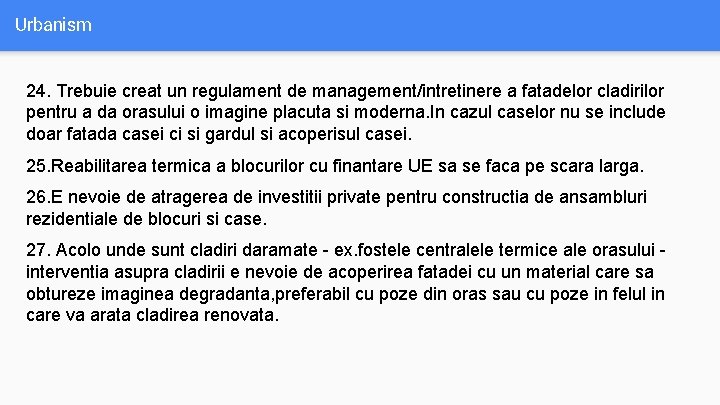 Urbanism

24. Trebuie creat un regulament de management/intretinere a fatadelor cladirilor pentru a da orasului o imagine placuta si moderna.In cazul caselor nu se include doar fatada casei ci si gardul si acoperisul casei.

25.Reabilitarea termica a blocurilor cu finantare UE sa se faca pe scara larga.

26.E nevoie de atragerea de investitii private pentru constructia de ansambluri rezidentiale de blocuri si case.

27. Acolo unde sunt cladiri daramate - ex.fostele centralele termice ale orasului - interventia asupra cladirii e nevoie de acoperirea fatadei cu un material care sa obtureze imaginea degradanta,preferabil cu poze din oras sau cu poze in felul in care va arata cladirea renovata.